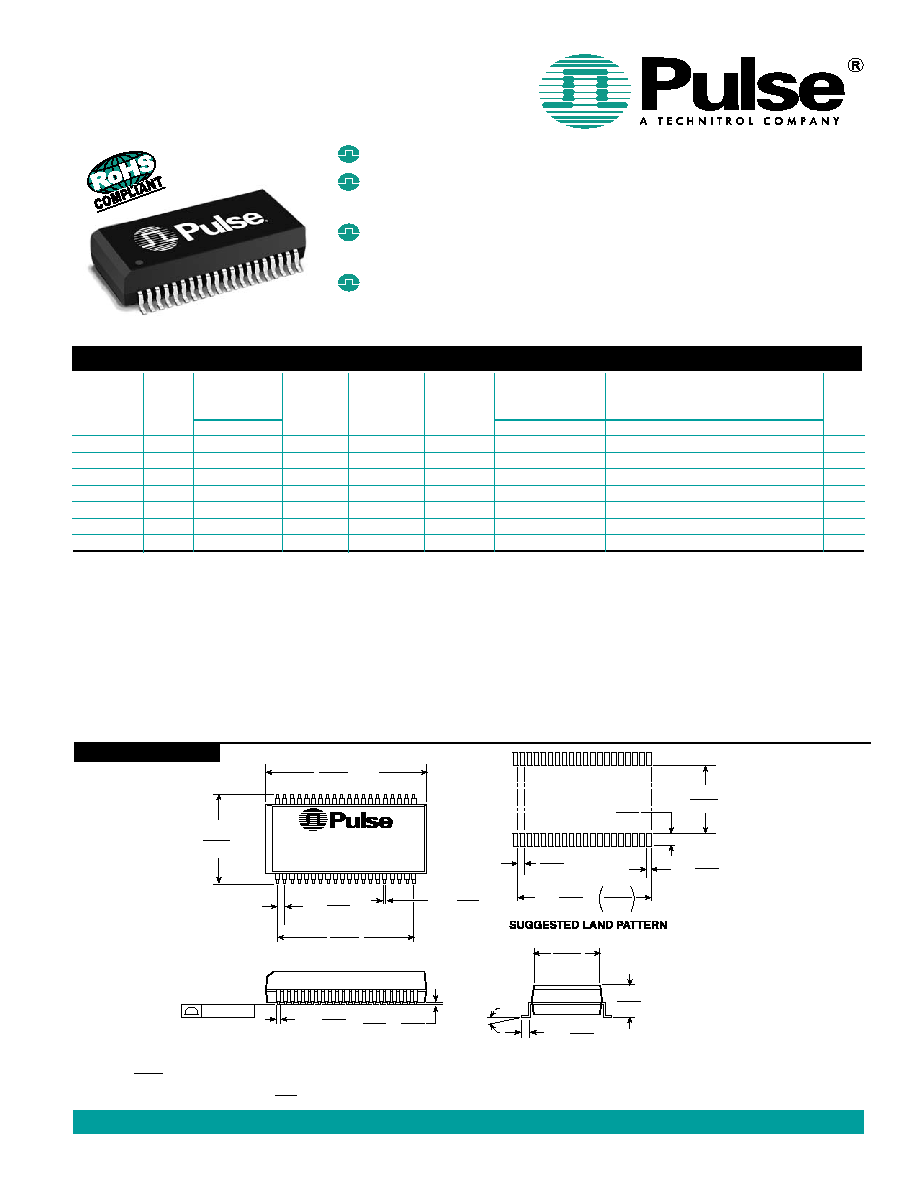 Pulse®
A TECHNITROL COMPANY

RoHS
COMPLIANT

Pulse

Pulse

SUGGESTED LAND PATTERN